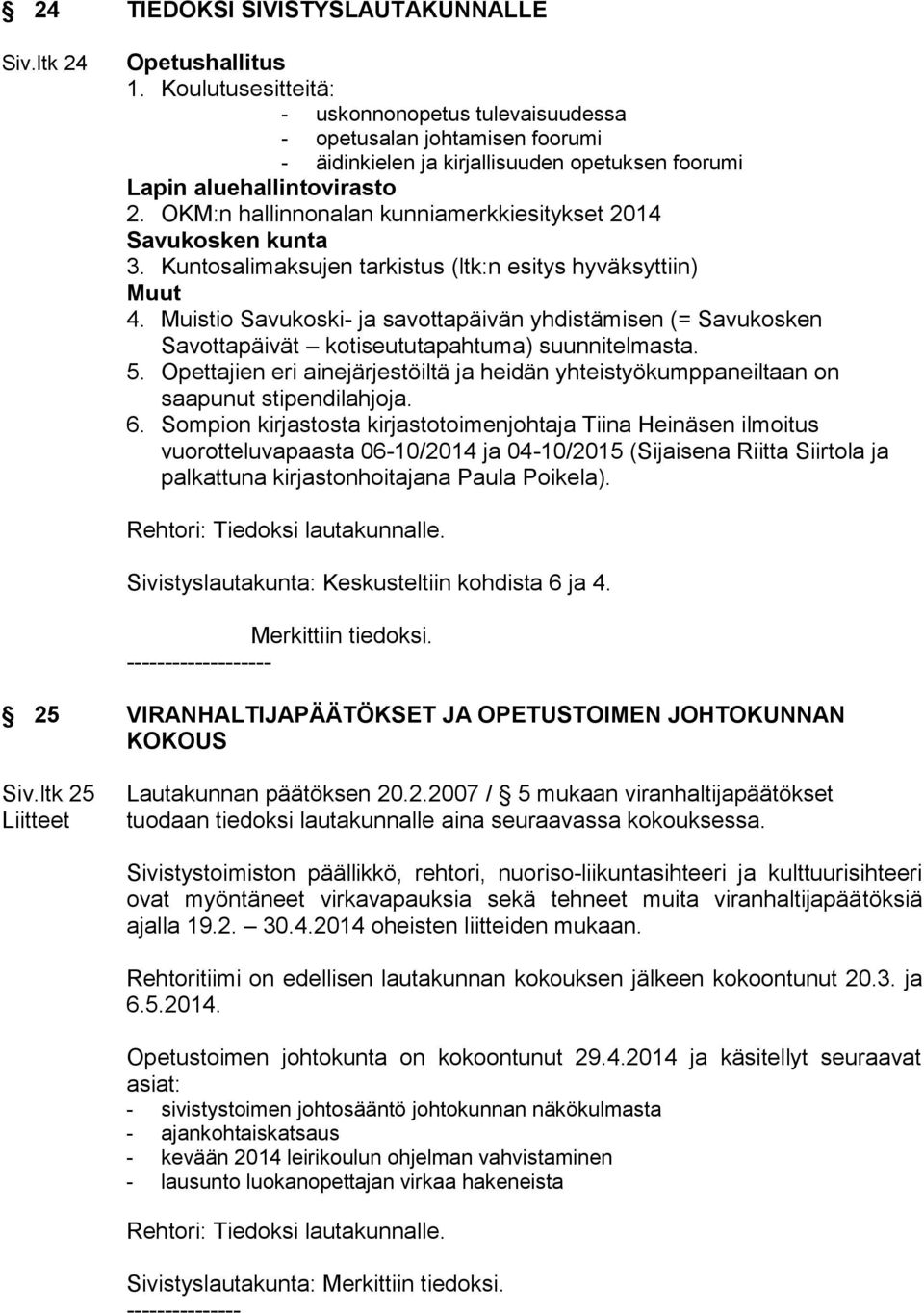 § 24 TIEDOKSI SIVISTYSLAUTAKUNNALLE

Siv.ltk 24

Opetushallitus
1. Koulutusesitteitä:
- uskonnonopetus tulevaisuudessa
- opetusalan johtamisen foorumi
- äidinkielen ja kirjallisuuden opetuksen foorumi
Lapin aluehallintovirasto
2. OKM:n hallinnonalan kunniamerkkiesitykset 2014
Savukosken kunta
3. Kuntosalimaksujen tarkistus (ltk:n esitys hyväksyttiin)
Muut
4. Muistio Savukoski- ja savottapäivän yhdistämisen (= Savukosken Savottapäivät – kotiseututapahtuma) suunnitelmasta.
5. Opettajien eri ainejärjestöiltä ja heidän yhteistyökumppaneiltaan on saapunut stipendilahjoja.
6. Sompion kirjastosta kirjastotoimenjohtaja Tiina Heinäsen ilmoitus vuorotteluvapaasta 06-10/2014 ja 04-10/2015 (Sijaisena Riitta Siirtola ja palkattuna kirjastonhoitajana Paula Poikela).

Rehtori: Tiedoksi lautakunnalle.

Sivistyslautakunta: Keskusteltiin kohdista 6 ja 4.

Merkittiin tiedoksi.
-------------------

§ 25 VIRANHALTIJAPÄÄTÖKSET JA OPETUSTOIMEN JOHTOKUNNAN KOKOUS

Siv.ltk 25
Liitteet

Lautakunnan päätöksen 20.2.2007 / § 5 mukaan viranhaltijapäätökset tuodaan tiedoksi lautakunnalle aina seuraavassa kokouksessa.

Sivistystoimiston päällikkö, rehtori, nuoriso-liikuntasihteeri ja kulttuurisihteeri ovat myöntäneet virkavapauksia sekä tehneet muita viranhaltijapäätöksiä ajalla 19.2. – 30.4.2014 oheisten liitteiden mukaan.

Rehtoritiimi on edellisen lautakunnan kokouksen jälkeen kokoontunut 20.3. ja 6.5.2014.

Opetustoimen johtokunta on kokoontunut 29.4.2014 ja käsitellyt seuraavat asiat:
- sivistystoimen johtosääntö johtokunnan näkökulmasta
- ajankohtaiskatsaus
- kevään 2014 leirikoulun ohjelman vahvistaminen
- lausunto luokanopettajan virkaa hakeneista

Rehtori: Tiedoksi lautakunnalle.

Sivistyslautakunta: Merkittiin tiedoksi.
--------------